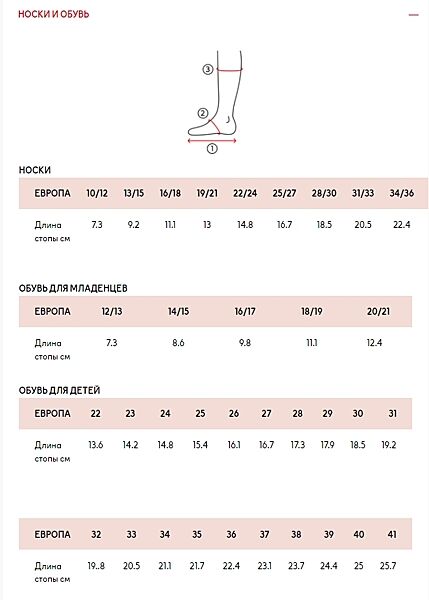 НОСКИ И ОБУВЬ

—

③

②

①

НОСКИ

| ЕВРОПА | 10/12 | 13/15 | 16/18 | 19/21 | 22/24 | 25/27 | 28/30 | 31/33 | 34/36 |
|---|---|---|---|---|---|---|---|---|---|
| Длина стопы см | 7.3 | 9.2 | 11.1 | 13 | 14.8 | 16.7 | 18.5 | 20.5 | 22.4 |

ОБУВЬ ДЛЯ МЛАДЕНЦЕВ

| ЕВРОПА | 12/13 | 14/15 | 16/17 | 18/19 | 20/21 |
|---|---|---|---|---|---|
| Длина стопы см | 7.3 | 8.6 | 9.8 | 11.1 | 12.4 |

ОБУВЬ ДЛЯ ДЕТЕЙ

| ЕВРОПА | 22 | 23 | 24 | 25 | 26 | 27 | 28 | 29 | 30 | 31 |
|---|---|---|---|---|---|---|---|---|---|---|
| Длина стопы см | 13.6 | 14.2 | 14.8 | 15.4 | 16.1 | 16.7 | 17.3 | 17.9 | 18.5 | 19.2 |

| ЕВРОПА | 32 | 33 | 34 | 35 | 36 | 37 | 38 | 39 | 40 | 41 |
|---|---|---|---|---|---|---|---|---|---|---|
| Длина стопы см | 19..8 | 20.5 | 21.1 | 21.7 | 22.4 | 23.1 | 23.7 | 24.4 | 25 | 25.7 |